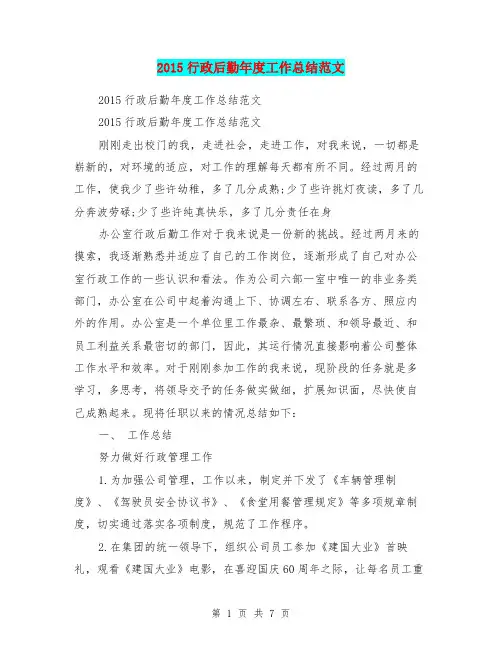 2015 行政后勤年度工作总结范文

2015 行政后勤年度工作总结范文

2015 行政后勤年度工作总结范文

刚刚走出校门的我，走进社会，走进工作，对我来说，一切都是崭新的，对环境的适应，对工作的理解每天都有所不同。经过两月的工作，使我少了些许幼稚，多了几分成熟;少了些许挑灯夜读，多了几分奔波劳碌;少了些许纯真快乐，多了几分责任在身

办公室行政后勤工作对于我来说是一份新的挑战。经过两月来的摸索，我逐渐熟悉并适应了自己的工作岗位，逐渐形成了自己对办公室行政工作的一些认识和看法。作为公司六部一室中唯一的非业务类部门，办公室在公司中起着沟通上下、协调左右、联系各方、照应内外的作用。办公室是一个单位里工作最杂、最繁琐、和领导最近、和员工利益关系最密切的部门，因此，其运行情况直接影响着公司整体工作水平和效率。对于刚刚参加工作的我来说，现阶段的任务就是多学习，多思考，将领导交予的任务做实做细，扩展知识面，尽快使自己成熟起来。现将任职以来的情况总结如下:

一、 工作总结

努力做好行政管理工作

1.为加强公司管理，工作以来，制定并下发了《车辆管理制度》、《驾驶员安全协议书》、《食堂用餐管理规定》等多项规章制度，切实通过落实各项制度，规范了工作程序。

2.在集团的统一领导下，组织公司员工参加《建国大业》首映礼，观看《建国大业》电影，在喜迎国庆 60 周年之际，让每名员工重

第 1 页 共 7 页